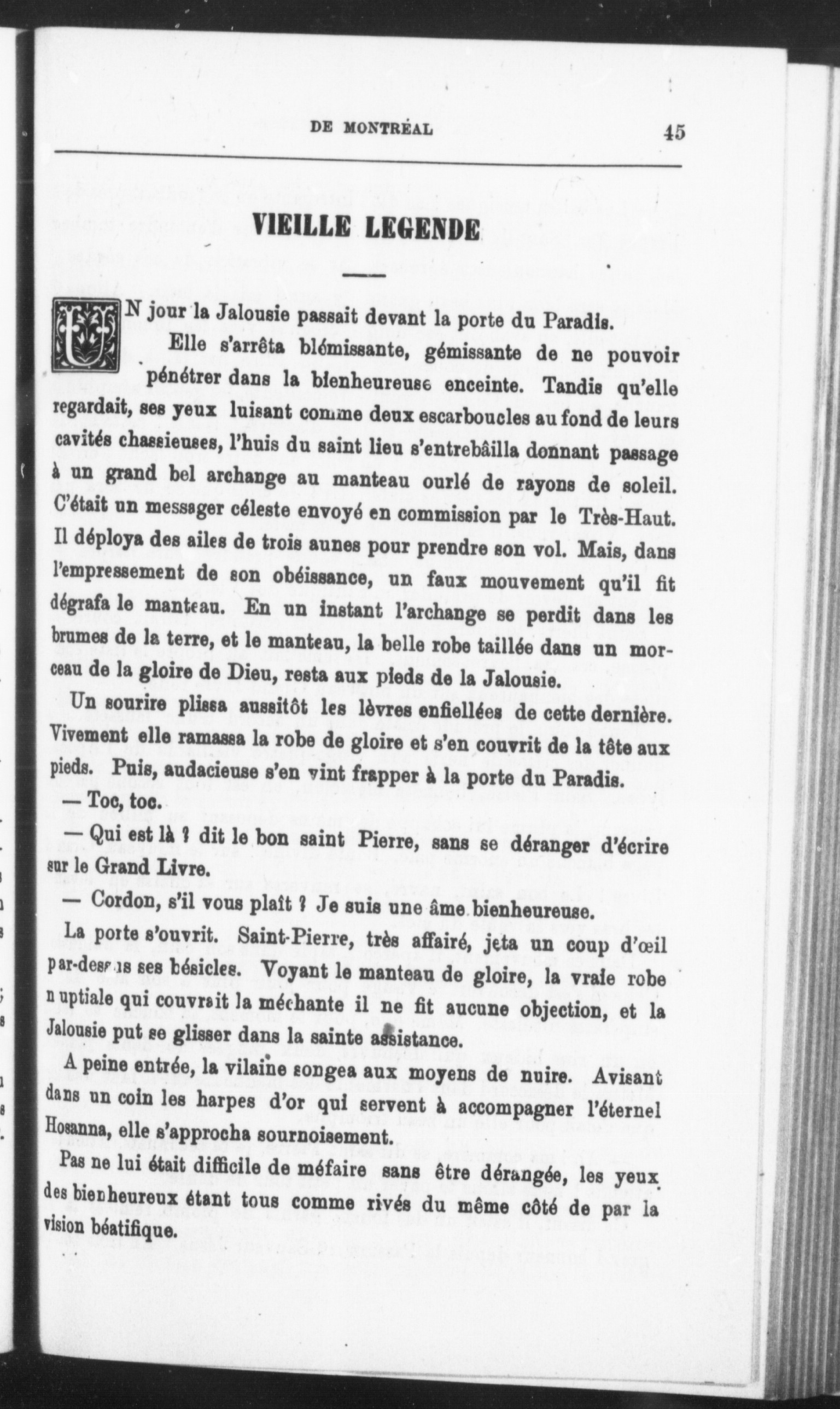 DE MONTRÉAL 45

VIEILLE LEGENDE

UN jour la Jalousie passait devant la porte du Paradis. Elle s'arrêta blémissante, gémissante de ne pouvoir pénétrer dans la bienheureuse enceinte. Tandis qu'elle regardait, ses yeux luisant comme deux escarboucles au fond de leurs cavités chassieuses, l'huis du saint lieu s'entrebâilla donnant passage à un grand bel archange au manteau ourlé de rayons de soleil. C'était un messager céleste envoyé en commission par le Très-Haut. Il déploya des ailes de trois aunes pour prendre son vol. Mais, dans l'empressement de son obéissance, un faux mouvement qu'il fit dégrafa le manteau. En un instant l'archange se perdit dans les brumes de la terre, et le manteau, la belle robe taillée dans un morceau de la gloire de Dieu, resta aux pieds de la Jalousie.

Un sourire plissa aussitôt les lèvres enfiellées de cette dernière. Vivement elle ramassa la robe de gloire et s'en couvrit de la tête aux pieds. Puis, audacieuse s'en vint frapper à la porte du Paradis.

— Toc, toc.

— Qui est là ? dit le bon saint Pierre, sans se déranger d'écrire sur le Grand Livre.

— Cordon, s'il vous plaît ? Je suis une âme bienheureuse.

La porte s'ouvrit. Saint-Pierre, très affairé, jeta un coup d'œil par-dessus ses bésicles. Voyant le manteau de gloire, la vraie robe nuptiale qui couvrait la méchante il ne fit aucune objection, et la Jalousie put se glisser dans la sainte assistance.

A peine entrée, la vilaine songea aux moyens de nuire. Avisant dans un coin les harpes d'or qui servent à accompagner l'éternel Hosanna, elle s'approcha sournoisement.

Pas ne lui était difficile de méfaire sans être dérangée, les yeux des bienheureux étant tous comme rivés du même côté de par la vision béatifique.